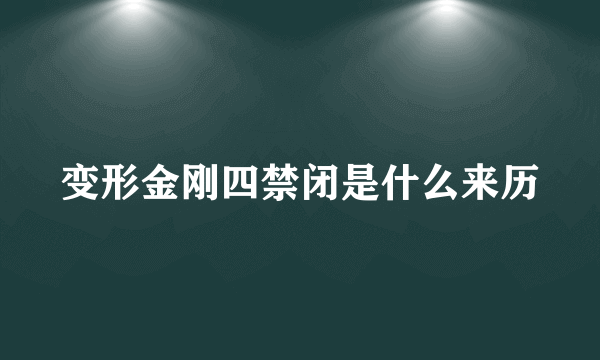 变形金刚四禁闭是什么来历